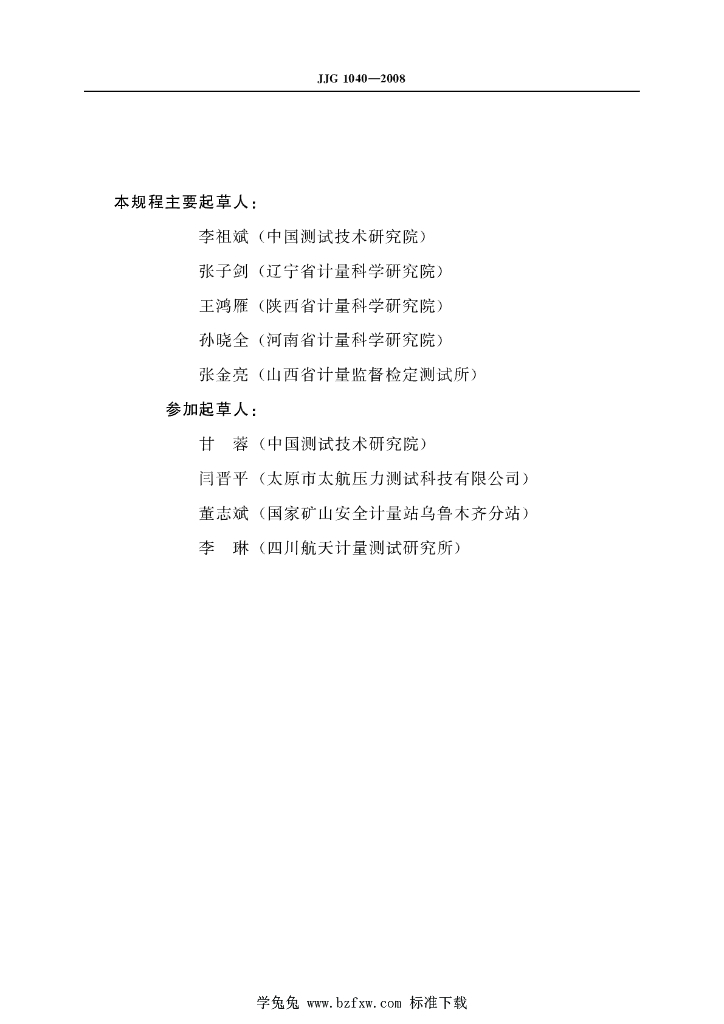 JJG 1040—2008

本规程主要起草人：

李祖斌（中国测试技术研究院）

张子剑（辽宁省计量科学研究院）

王鸿雁（陕西省计量科学研究院）

孙晓全（河南省计量科学研究院）

张金亮（山西省计量监督检定测试所）

参加起草人：

甘　蓉（中国测试技术研究院）

闫晋平（太原市太航压力测试科技有限公司）

董志斌（国家矿山安全计量站乌鲁木齐分站）

李　琳（四川航天计量测试研究所）

学兔兔 www.bzfxw.com 标准下载